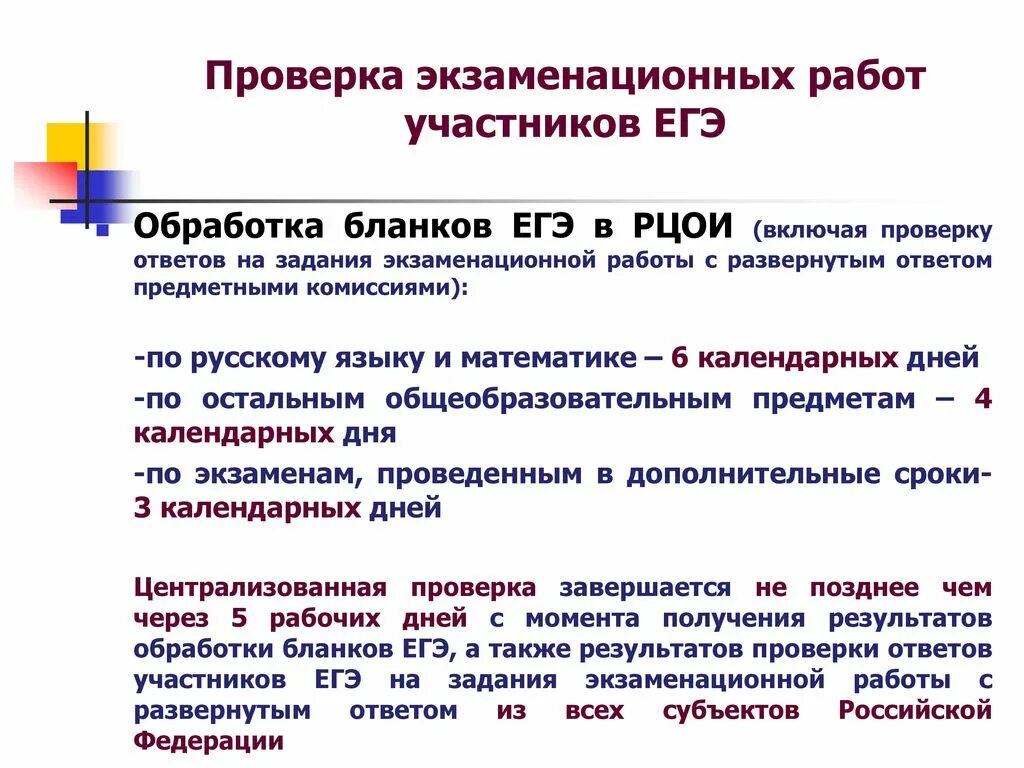 Проверка экзаменационных работ участников ЕГЭ

Обработка бланков ЕГЭ в РЦОИ (включая проверку ответов на задания экзаменационной работы с развернутым ответом предметными комиссиями):

-по русскому языку и математике – 6 календарных дней

-по остальным общеобразовательным предметам – 4 календарных дня

-по экзаменам, проведенным в дополнительные сроки- 3 календарных дней

Централизованная проверка завершается не позднее чем через 5 рабочих дней с момента получения результатов обработки бланков ЕГЭ, а также результатов проверки ответов участников ЕГЭ на задания экзаменационной работы с развернутым ответом из всех субъектов Российской Федерации